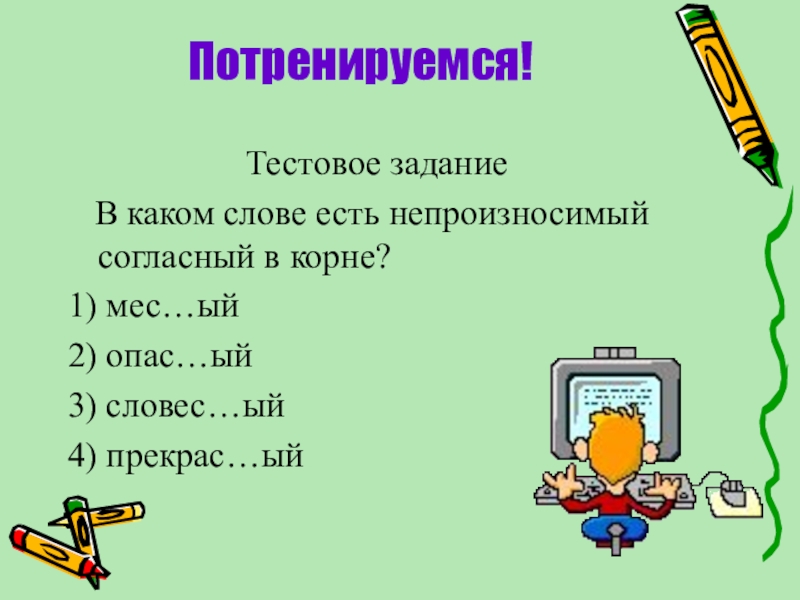 Потренируемся!

Тестовое задание

В каком слове есть непроизносимый согласный в корне?

1) мес…ый

2) опас…ый

3) словес…ый

4) прекрас…ый